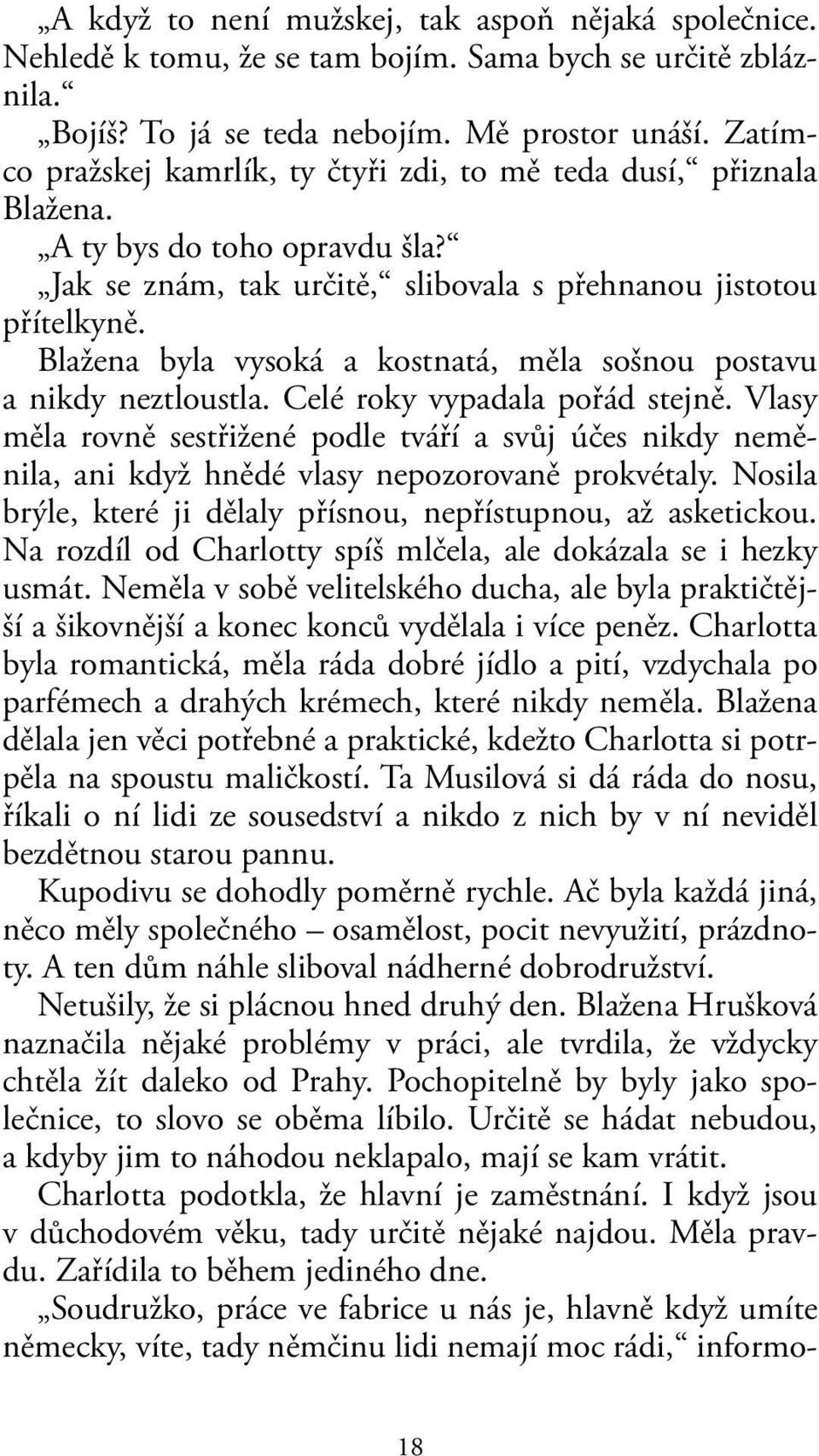 „A když to není mužskej, tak aspoň nějaká společnice. Nehledě k tomu, že se tam bojím. Sama bych se určitě zbláznila.“

„Bojíš? To já se teda nebojím. Mě prostor unáší. Zatímco pražskej kamrlík, ty čtyři zdi, to mě teda dusí,“ přiznala Blažena.

„A ty bys do toho opravdu šla?“

„Jak se znám, tak určitě,“ slibovala s přehnanou jistotou přítelkyně.

Blažena byla vysoká a kostnatá, měla sošnou postavu a nikdy neztloustla. Celé roky vypadala pořád stejně. Vlasy měla rovně sestřižené podle tváří a svůj účes nikdy neměnila, ani když hnědé vlasy nepozorovaně prokvétaly. Nosila brýle, které ji dělaly přísnou, nepřístupnou, až asketickou. Na rozdíl od Charlotty spíš mlčela, ale dokázala se i hezky usmát. Neměla v sobě velitelského ducha, ale byla praktičtější a šikovnější a konec konců vydělala i více peněz. Charlotta byla romantická, měla ráda dobré jídlo a pití, vzdychala po parfémech a drahých krémech, které nikdy neměla. Blažena dělala jen věci potřebné a praktické, kdežto Charlotta si potrpěla na spoustu maličkostí. Ta Musilová si dá ráda do nosu, říkali o ní lidi ze sousedství a nikdo z nich by v ní neviděl bezdětnou starou pannu.

Kupodivu se dohodly poměrně rychle. Ač byla každá jiná, něco měly společného – osamělost, pocit nevyužití, prázdnoty. A ten dům náhle sliboval nádherné dobrodružství.

Netušily, že si plácnou hned druhý den. Blažena Hrušková naznačila nějaké problémy v práci, ale tvrdila, že vždycky chtěla žít daleko od Prahy. Pochopitelně by byly jako společnice, to slovo se oběma líbilo. Určitě se hádat nebudou, a kdyby jim to náhodou neklapalo, mají se kam vrátit.

Charlotta podotkla, že hlavní je zaměstnání. I když jsou v důchodovém věku, tady určitě nějaké najdou. Měla pravdu. Zařídila to během jediného dne.

„Soudružko, práce ve fabrice u nás je, hlavně když umíte německy, víte, tady němčinu lidi nemají moc rádi,“ informo-

18